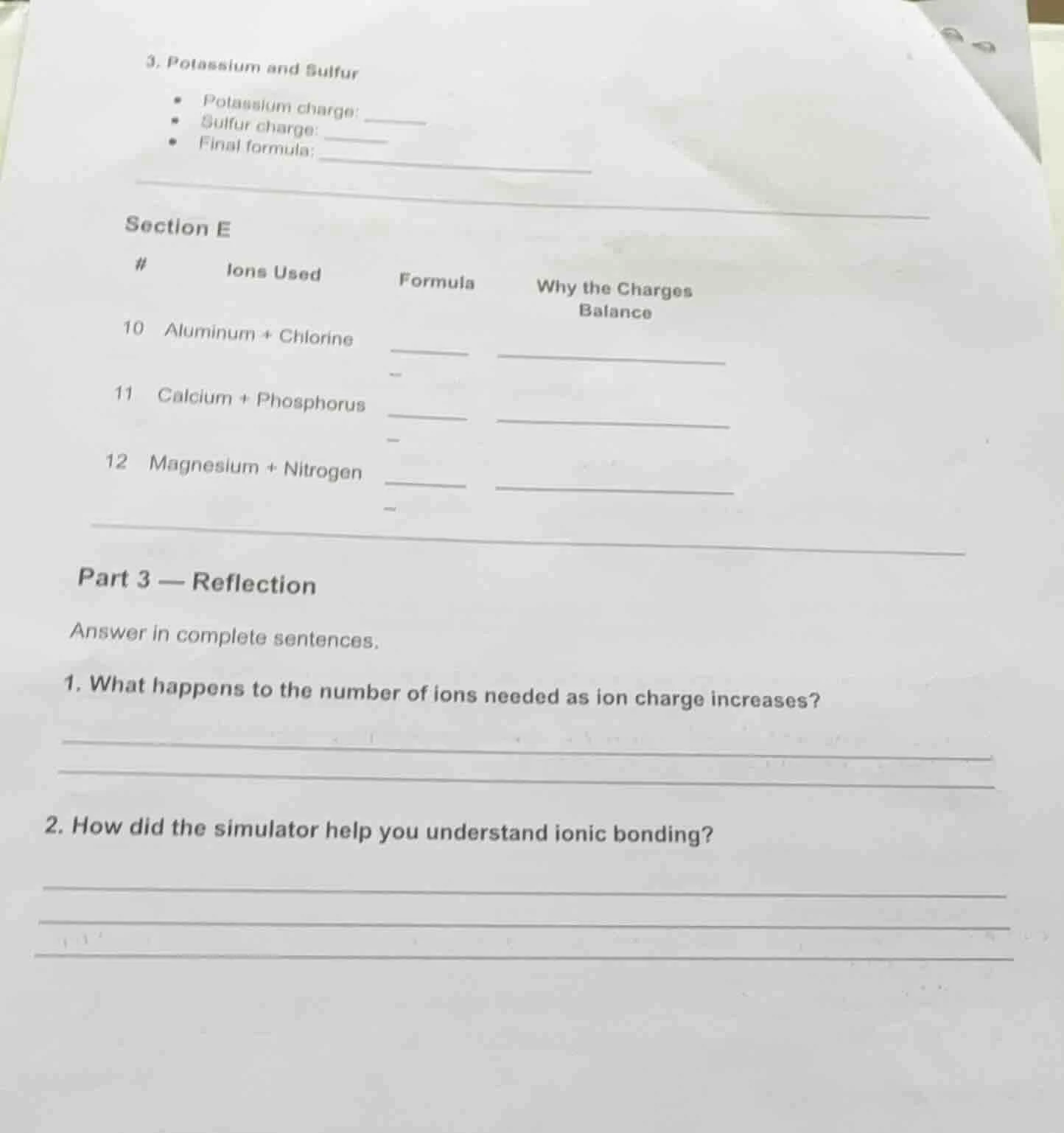 3. Potassium and Sulfur

• Potassium charge: ____
• Sulfur charge: ____
• Final formula: ____

Section E

| # | Ions Used | Formula | Why the Charges Balance |
|---|---|---|---|
| 10 | Aluminum + Chlorine | ____ | ____ |
| 11 | Calcium + Phosphorus | ____ | ____ |
| 12 | Magnesium + Nitrogen | ____ | ____ |

Part 3 — Reflection

Answer in complete sentences.

1. What happens to the number of ions needed as ion charge increases?

____
____

2. How did the simulator help you understand ionic bonding?

____
____
____